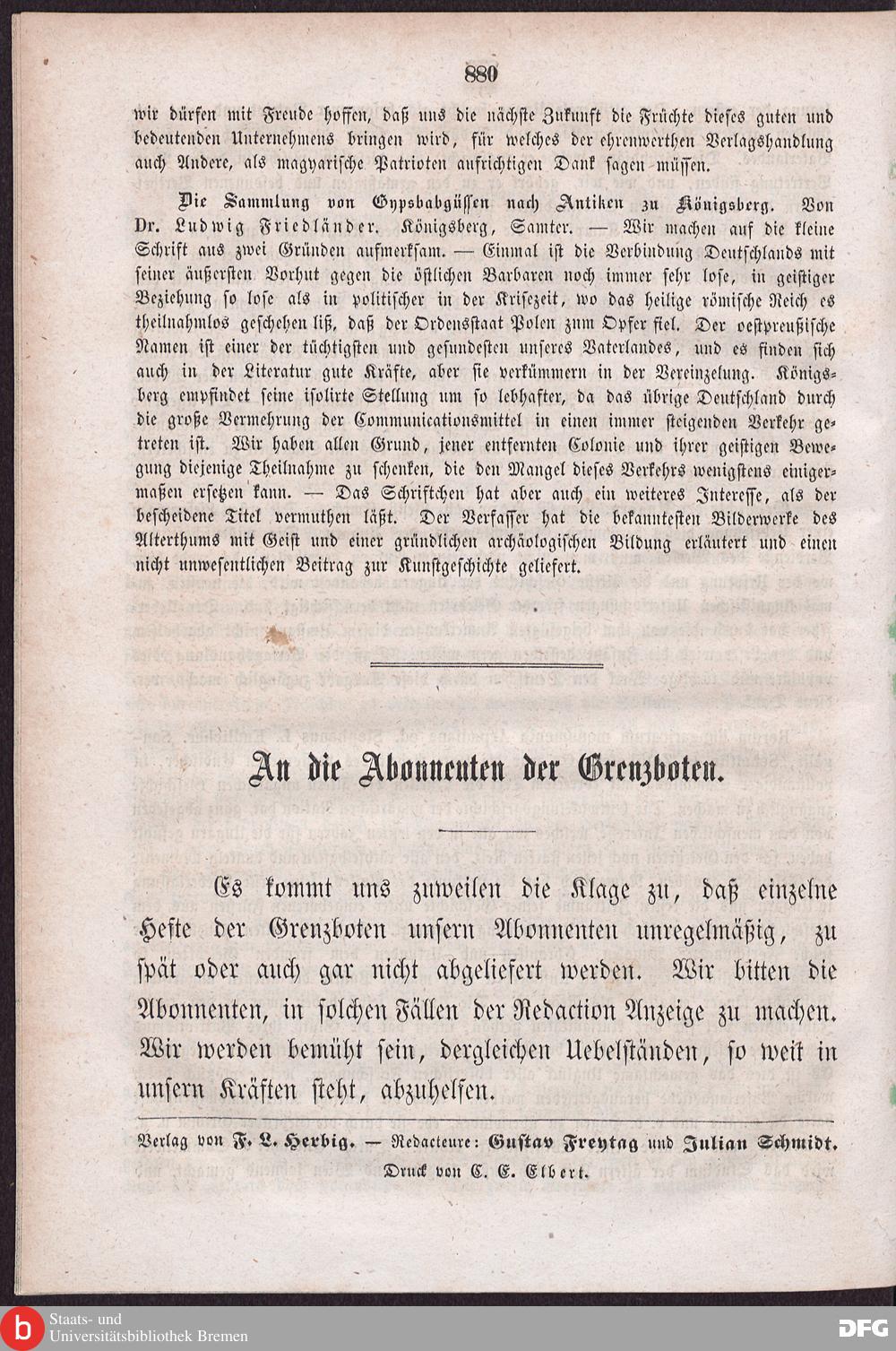 880

wir dürfen mit Freude hoffen, daß uns die nächste Zukunft die Früchte dieses guten und bedeutenden Unternehmens bringen wird, für welches der ehrenwerthen Verlagshandlung auch Andere, als magyarische Patrioten aufrichtigen Dank sagen müssen.

Die Sammlung von Gypsabgüssen nach Antiken zu Königsberg. Von Dr. Ludwig Friedländer. Königsberg, Samter. — Wir machen auf die kleine Schrift aus zwei Gründen aufmerksam. — Einmal ist die Verbindung Deutschlands mit seiner äußersten Vorhut gegen die östlichen Barbaren noch immer sehr lose, in geistiger Beziehung so lose als in politischer in der Krisezeit, wo das heilige römische Reich es theilnahmlos geschehen liß, daß der Ordensstaat Polen zum Opfer fiel. Der oestpreußische Namen ist einer der tüchtigsten und gesundesten unseres Vaterlandes, und es finden sich auch in der Literatur gute Kräfte, aber sie verkümmern in der Vereinzelung. Königsberg empfindet seine isolirte Stellung um so lebhafter, da das übrige Deutschland durch die große Vermehrung der Communicationsmittel in einen immer steigenden Verkehr getreten ist. Wir haben allen Grund, jener entfernten Colonie und ihrer geistigen Bewegung diejenige Theilnahme zu schenken, die den Mangel dieses Verkehrs wenigstens einigermaßen ersetzen kann. — Das Schriftchen hat aber auch ein weiteres Interesse, als der bescheidene Titel vermuthen läßt. Der Verfasser hat die bekanntesten Bilderwerke des Alterthums mit Geist und einer gründlichen archäologischen Bildung erläutert und einen nicht unwesentlichen Beitrag zur Kunstgeschichte geliefert.

An die Abonnenten der Grenzboten.

Es kommt uns zuweilen die Klage zu, daß einzelne Hefte der Grenzboten unsern Abonnenten unregelmäßig, zu spät oder auch gar nicht abgeliefert werden. Wir bitten die Abonnenten, in solchen Fällen der Redaction Anzeige zu machen. Wir werden bemüht sein, dergleichen Uebelständen, so weit in unsern Kräften steht, abzuhelfen.

Verlag von F. L. Herbig. — Redacteure: Gustav Freytag und Julian Schmidt.
Druck von C. E. Elbert.

Staats- und Universitätsbibliothek Bremen

DFG